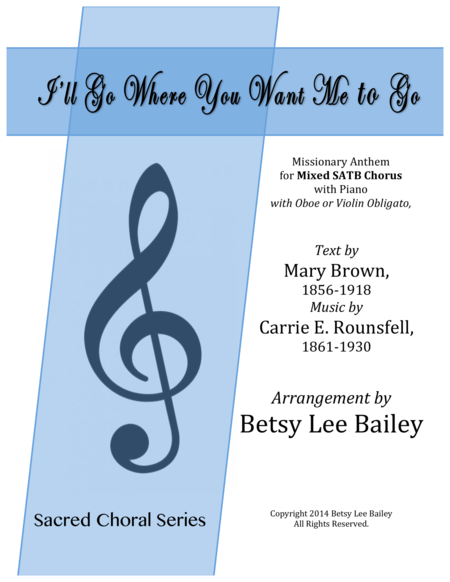 I'll Go Where You Want Me to Go

Missionary Anthem
for Mixed SATB Chorus
with Piano
with Oboe or Violin Obligato,

Text by
Mary Brown,
1856-1918
Music by
Carrie E. Rounsfell,
1861-1930

Arrangement by
Betsy Lee Bailey

Sacred Choral Series

Copyright 2014 Betsy Lee Bailey
All Rights Reserved.